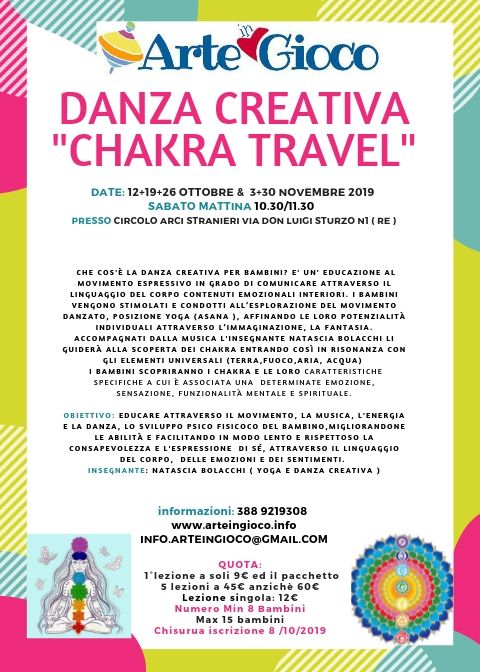 Arte in Gioco

DANZA CREATIVA "CHAKRA TRAVEL"

DATE: 12+19+26 OTTOBRE & 3+30 NOVEMBRE 2019
SABATO MATTINA 10.30/11.30
PRESSO CIRCOLO ARCI STRANIERI VIA DON LUIGI STURZO N1 ( RE )

CHE COS'È LA DANZA CREATIVA PER BAMBINI? E' UN' EDUCAZIONE AL MOVIMENTO ESPRESSIVO IN GRADO DI COMUNICARE ATTRAVERSO IL LINGUAGGIO DEL CORPO CONTENUTI EMOZIONALI INTERIORI. I BAMBINI VENGONO STIMOLATI E CONDOTTI ALL'ESPLORAZIONE DEL MOVIMENTO DANZATO, POSIZIONE YOGA (ASANA ), AFFINANDO LE LORO POTENZIALITÀ INDIVIDUALI ATTRAVERSO L'IMMAGINAZIONE, LA FANTASIA. ACCOMPAGNATI DALLA MUSICA L'INSEGNANTE NATASCIA BOLACCHI LI GUIDERÀ ALLA SCOPERTA DEI CHAKRA ENTRANDO COSÌ IN RISONANZA CON GLI ELEMENTI UNIVERSALI (TERRA,FUOCO,ARIA, ACQUA)
I BAMBINI SCOPRIRANNO I CHAKRA E LE LORO CARATTERISTICHE SPECIFICHE A CUI È ASSOCIATA UNA DETERMINATE EMOZIONE, SENSAZIONE, FUNZIONALITÀ MENTALE E SPIRITUALE.

OBIETTIVO: EDUCARE ATTRAVERSO IL MOVIMENTO, LA MUSICA, L'ENERGIA E LA DANZA, LO SVILUPPO PSICO FISICOCO DEL BAMBINO,MIGLIORANDONE LE ABILITÀ E FACILITANDO IN MODO LENTO E RISPETTOSO LA CONSAPEVOLEZZA E L'ESPRESSIONE DI SÉ, ATTRAVERSO IL LINGUAGGIO DEL CORPO, DELLE EMOZIONI E DEI SENTIMENTI.
INSEGNANTE: NATASCIA BOLACCHI ( YOGA E DANZA CREATIVA )

informazioni: 388 9219308
www.arteingioco.info
INFO.ARTEINGIOCO@GMAIL.COM

QUOTA:
1°lezione a soli 9€ ed il pacchetto
5 lezioni a 45€ anzichè 60€
Lezione singola: 12€
Numero Min 8 Bambini
Max 15 bambini
Chisurua iscrizione 8 /10/2019